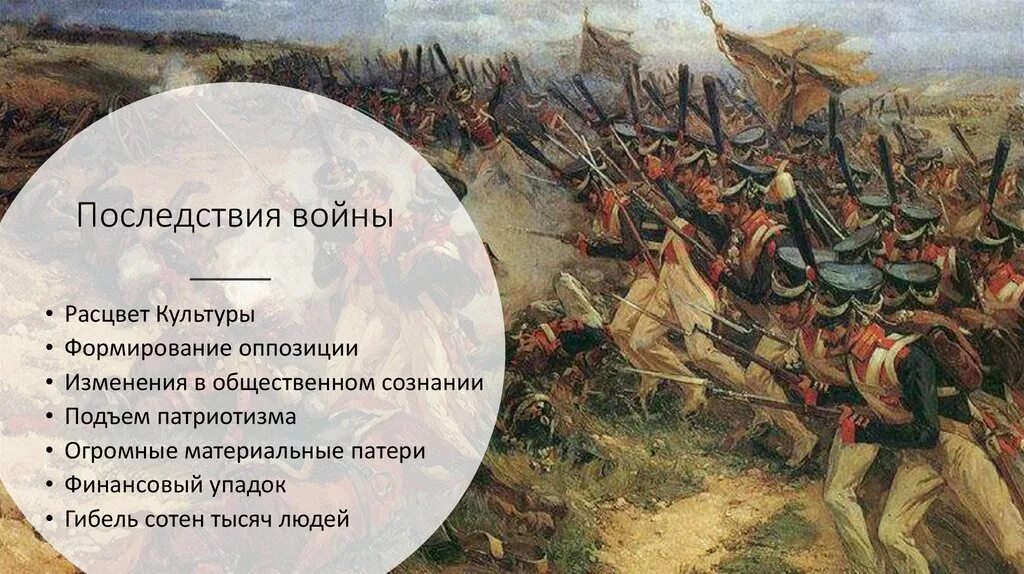 Последствия войны

• Расцвет Культуры
• Формирование оппозиции
• Изменения в общественном сознании
• Подъем патриотизма
• Огромные материальные патери
• Финансовый упадок
• Гибель сотен тысяч людей